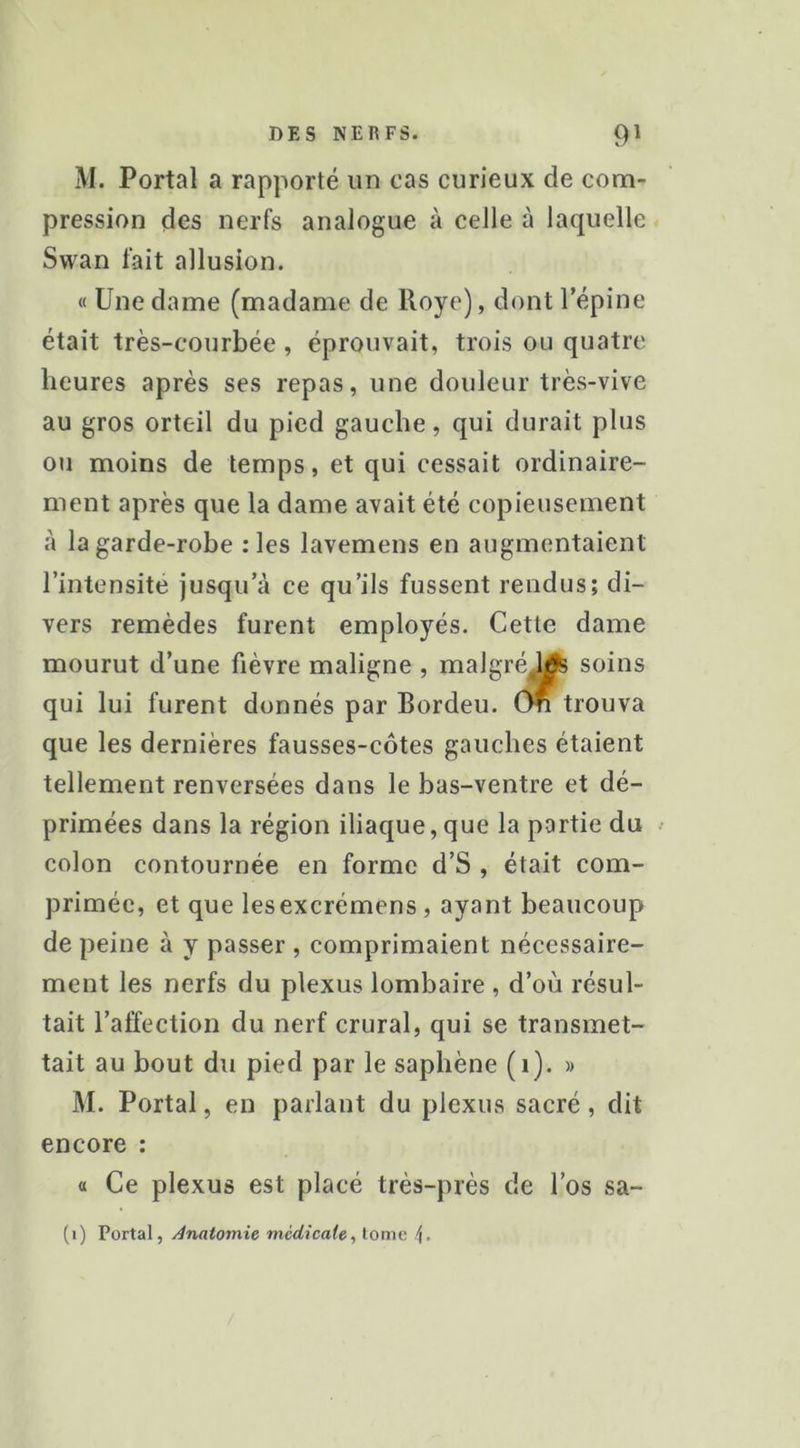 DES NERFS. 91

M. Portal a rapporté un cas curieux de compression des nerfs analogue à celle à laquelle Swan fait allusion.

« Une dame (madame de Roye), dont l'épine était très-courbée, éprouvait, trois ou quatre heures après ses repas, une douleur très-vive au gros orteil du pied gauche, qui durait plus ou moins de temps, et qui cessait ordinairement après que la dame avait été copieusement à la garde-robe : les lavemens en augmentaient l'intensité jusqu'à ce qu'ils fussent rendus; divers remèdes furent employés. Cette dame mourut d'une fièvre maligne, malgré les soins qui lui furent donnés par Bordeu. On trouva que les dernières fausses-côtes gauches étaient tellement renversées dans le bas-ventre et déprimées dans la région iliaque, que la partie du colon contournée en forme d'S, était comprimée, et que les excrémens, ayant beaucoup de peine à y passer, comprimaient nécessairement les nerfs du plexus lombaire, d'où résultait l'affection du nerf crural, qui se transmettait au bout du pied par le saphène (1). »

M. Portal, en parlant du plexus sacré, dit encore :

« Ce plexus est placé très-près de l'os sa-

(1) Portal, Anatomie médicale, tome 4.